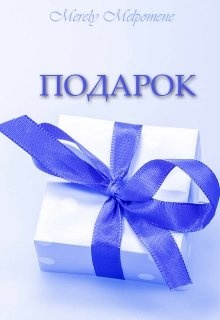 Merely Melpomene

ПОДАРОК